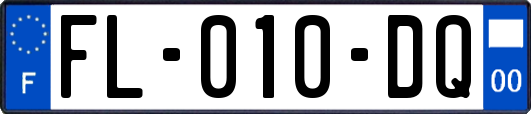 F

FL-010-DQ

00